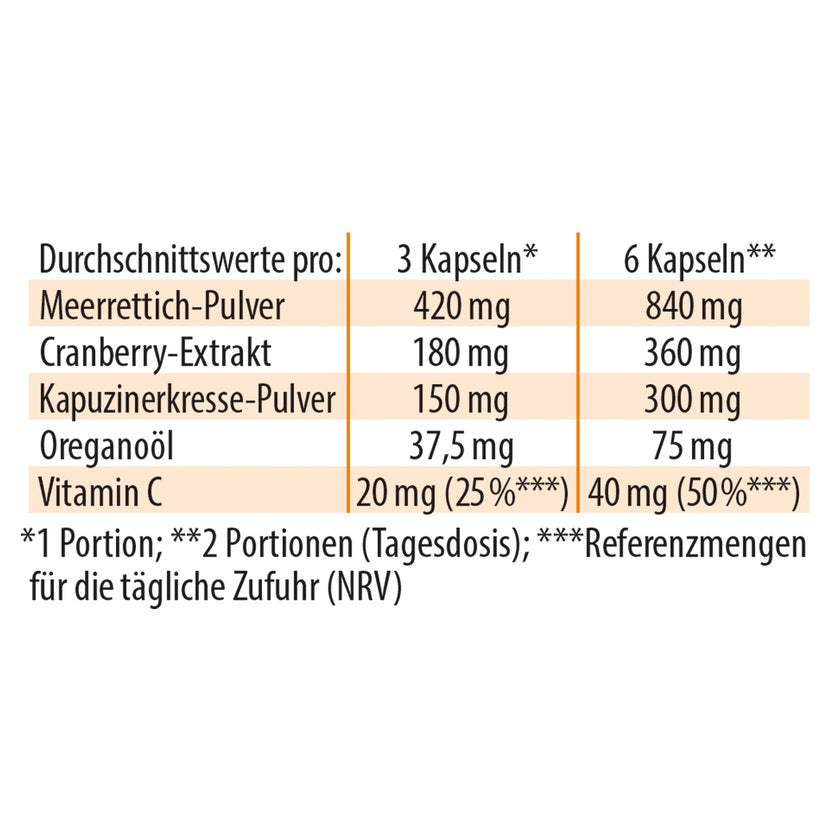 | Durchschnittswerte pro: | 3 Kapseln* | 6 Kapseln** |
|---|---|---|
| Meerrettich-Pulver | 420 mg | 840 mg |
| Cranberry-Extrakt | 180 mg | 360 mg |
| Kapuzinerkresse-Pulver | 150 mg | 300 mg |
| Oreganoöl | 37,5 mg | 75 mg |
| Vitamin C | 20 mg (25 %***) | 40 mg (50 %***) |

*1 Portion; **2 Portionen (Tagesdosis); ***Referenzmengen für die tägliche Zufuhr (NRV)